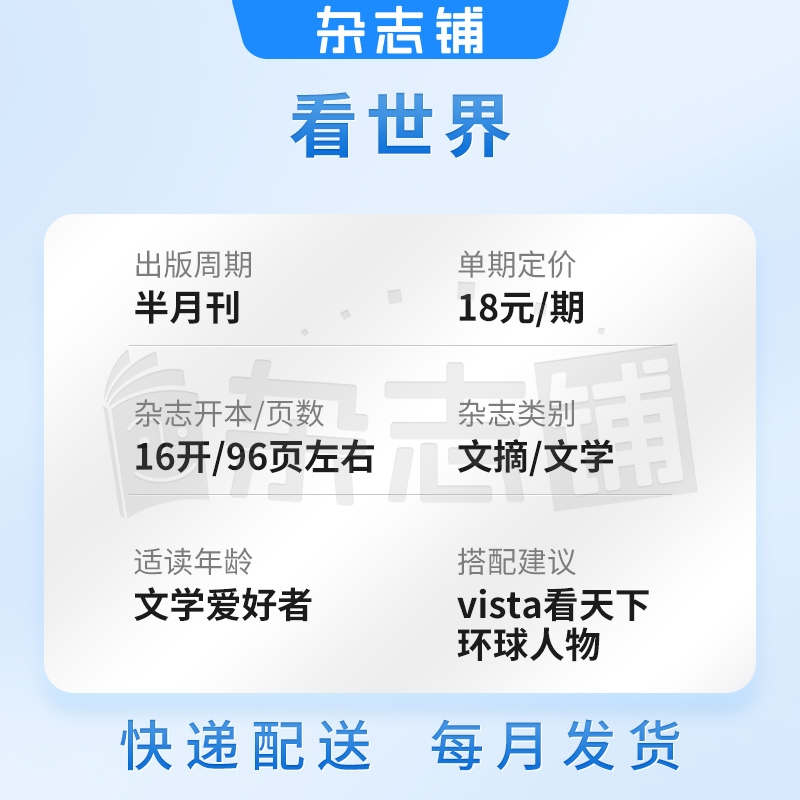 杂志铺

看世界

出版周期
半月刊

单期定价
18元/期

杂志开本/页数
16开/96页左右

杂志类别
文摘/文学

适读年龄
文学爱好者

搭配建议
vista看天下
环球人物

杂志铺

快递配送 每月发货